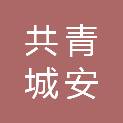 共青
城安